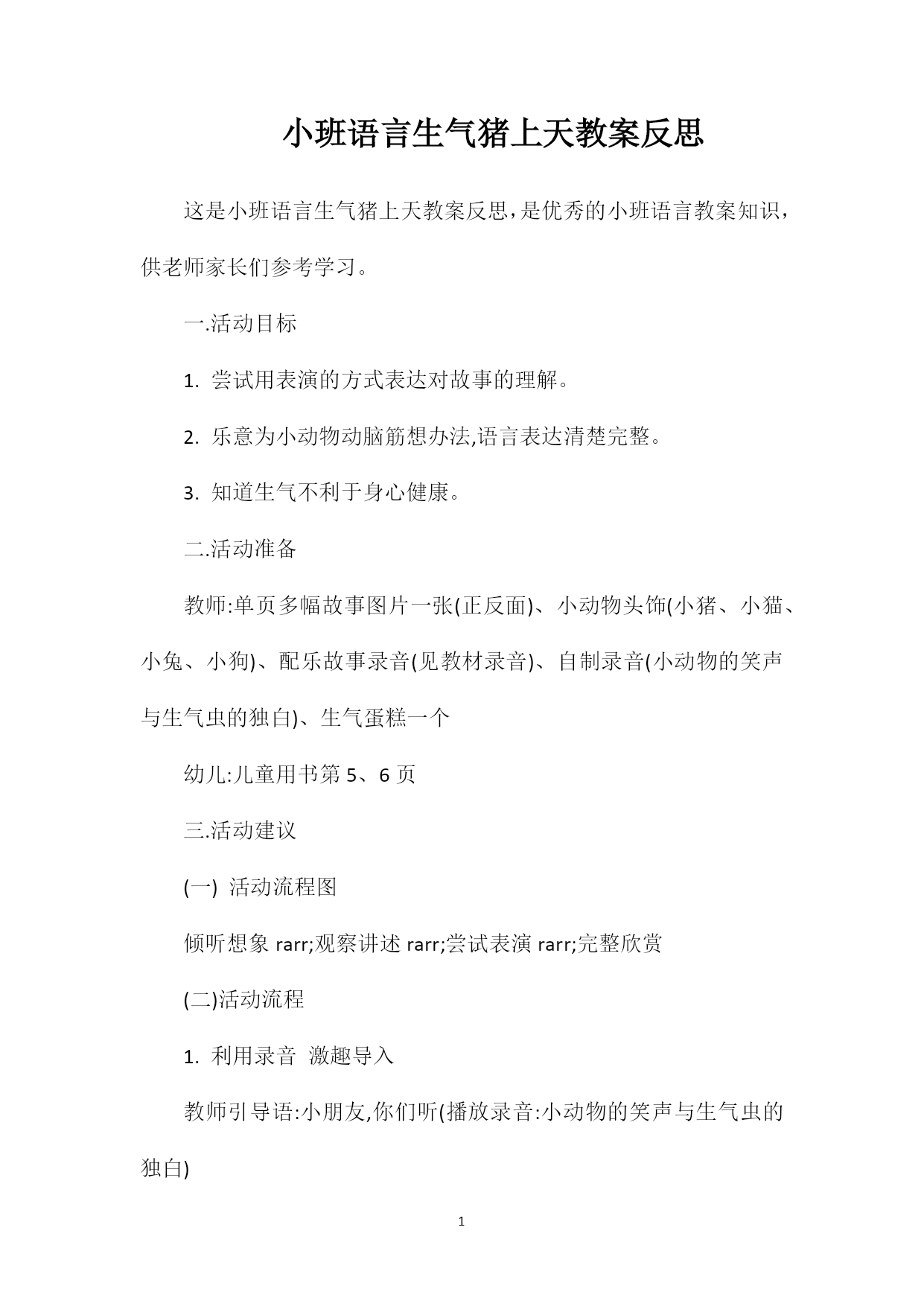 小班语言生气猪上天教案反思

这是小班语言生气猪上天教案反思，是优秀的小班语言教案知识，供老师家长们参考学习。

一.活动目标

1. 尝试用表演的方式表达对故事的理解。

2. 乐意为小动物动脑筋想办法,语言表达清楚完整。

3. 知道生气不利于身心健康。

二.活动准备

教师:单页多幅故事图片一张(正反面)、小动物头饰(小猪、小猫、小兔、小狗)、配乐故事录音(见教材录音)、自制录音(小动物的笑声与生气虫的独白)、生气蛋糕一个

幼儿:儿童用书第 5、6 页

三.活动建议

(一) 活动流程图

倾听想象 rarr;观察讲述 rarr;尝试表演 rarr;完整欣赏

(二)活动流程

1. 利用录音 激趣导入

教师引导语:小朋友,你们听(播放录音:小动物的笑声与生气虫的独白)

1